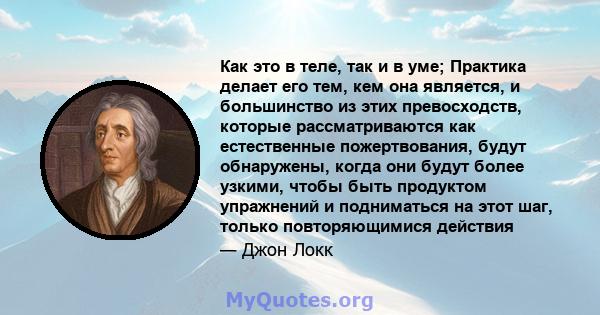 Как это в теле, так и в уме; Практика делает его тем, кем она является, и большинство из этих превосходств, которые рассматриваются как естественные пожертвования, будут обнаружены, когда они будут более узкими, чтобы быть продуктом упражнений и подниматься на этот шаг, только повторяющимися действия

— Джон Локк

MyQuotes.org